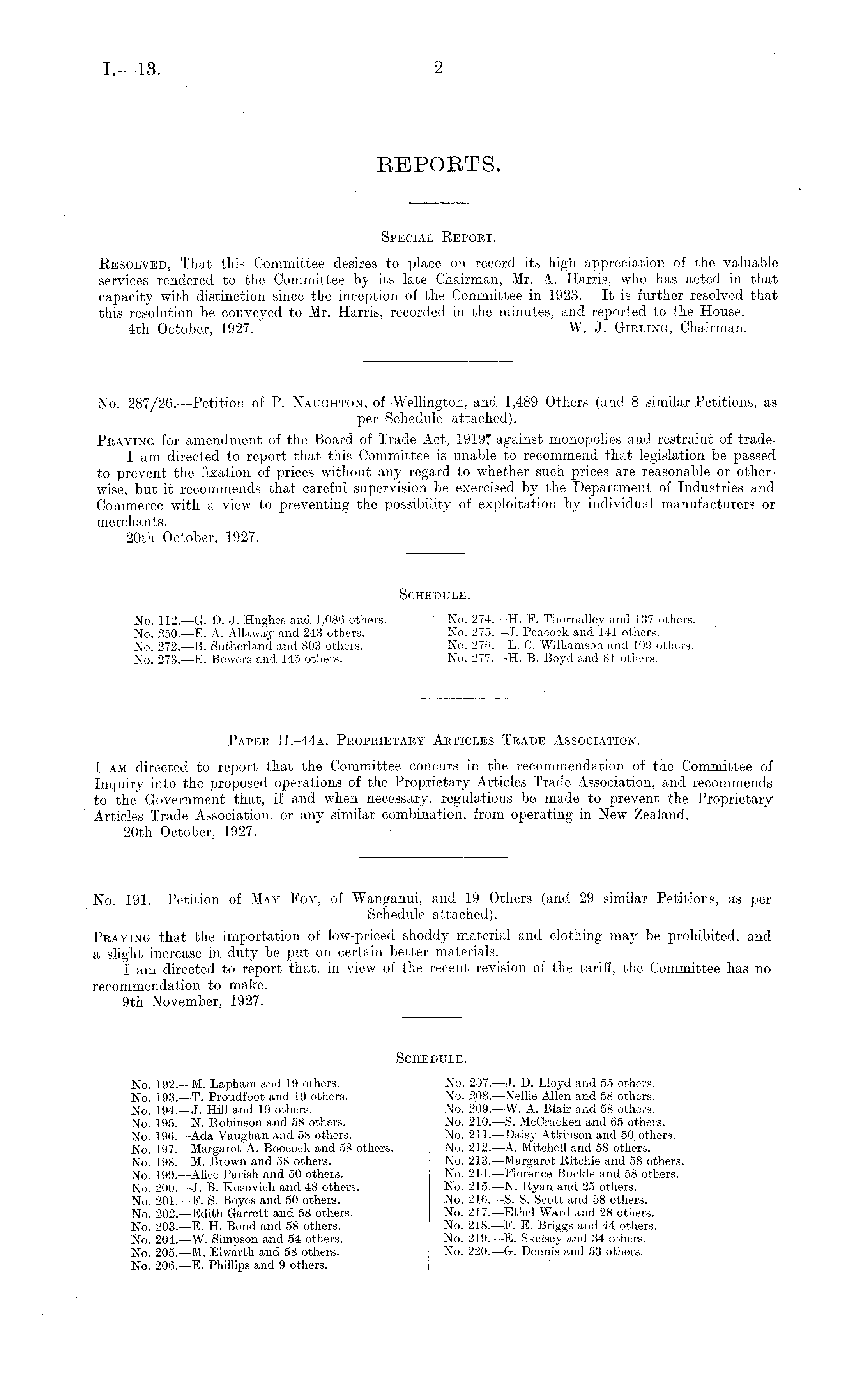 I.—13. 2

REPORTS.

Special Report.

Resolved, That this Committee desires to place on record its high appreciation of the valuable services rendered to the Committee by its late Chairman, Mr. A. Harris, who has acted in that capacity with distinction since the inception of the Committee in 1923. It is further resolved that this resolution be conveyed to Mr. Harris, recorded in the minutes, and reported to the House.
4th October, 1927. W. J. Girling, Chairman.

No. 287/26.—Petition of P. Naughton, of Wellington, and 1,489 Others (and 8 similar Petitions, as per Schedule attached).

Praying for amendment of the Board of Trade Act, 1919, against monopolies and restraint of trade.
I am directed to report that this Committee is unable to recommend that legislation be passed to prevent the fixation of prices without any regard to whether such prices are reasonable or otherwise, but it recommends that careful supervision be exercised by the Department of Industries and Commerce with a view to preventing the possibility of exploitation by individual manufacturers or merchants.
20th October, 1927.

Schedule.

No. 112.—G. D. J. Hughes and 1,086 others.
No. 250.—E. A. Allaway and 243 others.
No. 272.—B. Sutherland and 803 others.
No. 273.—E. Bowers and 145 others.

No. 274.—H. F. Thornalley and 137 others.
No. 275.—J. Peacock and 141 others.
No. 276.—L. C. Williamson and 109 others.
No. 277.—H. B. Boyd and 81 others.

Paper H.-44a, Proprietary Articles Trade Association.

I am directed to report that the Committee concurs in the recommendation of the Committee of Inquiry into the proposed operations of the Proprietary Articles Trade Association, and recommends to the Government that, if and when necessary, regulations be made to prevent the Proprietary Articles Trade Association, or any similar combination, from operating in New Zealand.
20th October, 1927.

No. 191.—Petition of May Foy, of Wanganui, and 19 Others (and 29 similar Petitions, as per Schedule attached).

Praying that the importation of low-priced shoddy material and clothing may be prohibited, and a slight increase in duty be put on certain better materials.
I am directed to report that, in view of the recent revision of the tariff, the Committee has no recommendation to make.
9th November, 1927.

Schedule.

No. 192.—M. Lapham and 19 others.
No. 193.—T. Proudfoot and 19 others.
No. 194.—J. Hill and 19 others.
No. 195.—N. Robinson and 58 others.
No. 196.—Ada Vaughan and 58 others.
No. 197.—Margaret A. Boocock and 58 others.
No. 198.—M. Brown and 58 others.
No. 199.—Alice Parish and 50 others.
No. 200.—J. B. Kosovich and 48 others.
No. 201.—F. S. Boyes and 50 others.
No. 202.—Edith Garrett and 58 others.
No. 203.—E. H. Bond and 58 others.
No. 204.—W. Simpson and 54 others.
No. 205.—M. Elwarth and 58 others.
No. 206.—E. Phillips and 9 others.

No. 207.—J. D. Lloyd and 55 others.
No. 208.—Nellie Allen and 58 others.
No. 209.—W. A. Blair and 58 others.
No. 210.—S. McCracken and 65 others.
No. 211.—Daisy Atkinson and 50 others.
No. 212.—A. Mitchell and 58 others.
No. 213.—Margaret Ritchie and 58 others.
No. 214.—Florence Buckle and 58 others.
No. 215.—N. Ryan and 25 others.
No. 216.—S. S. Scott and 58 others.
No. 217.—Ethel Ward and 28 others.
No. 218.—F. E. Briggs and 44 others.
No. 219.—E. Skelsey and 34 others.
No. 220.—G. Dennis and 53 others.